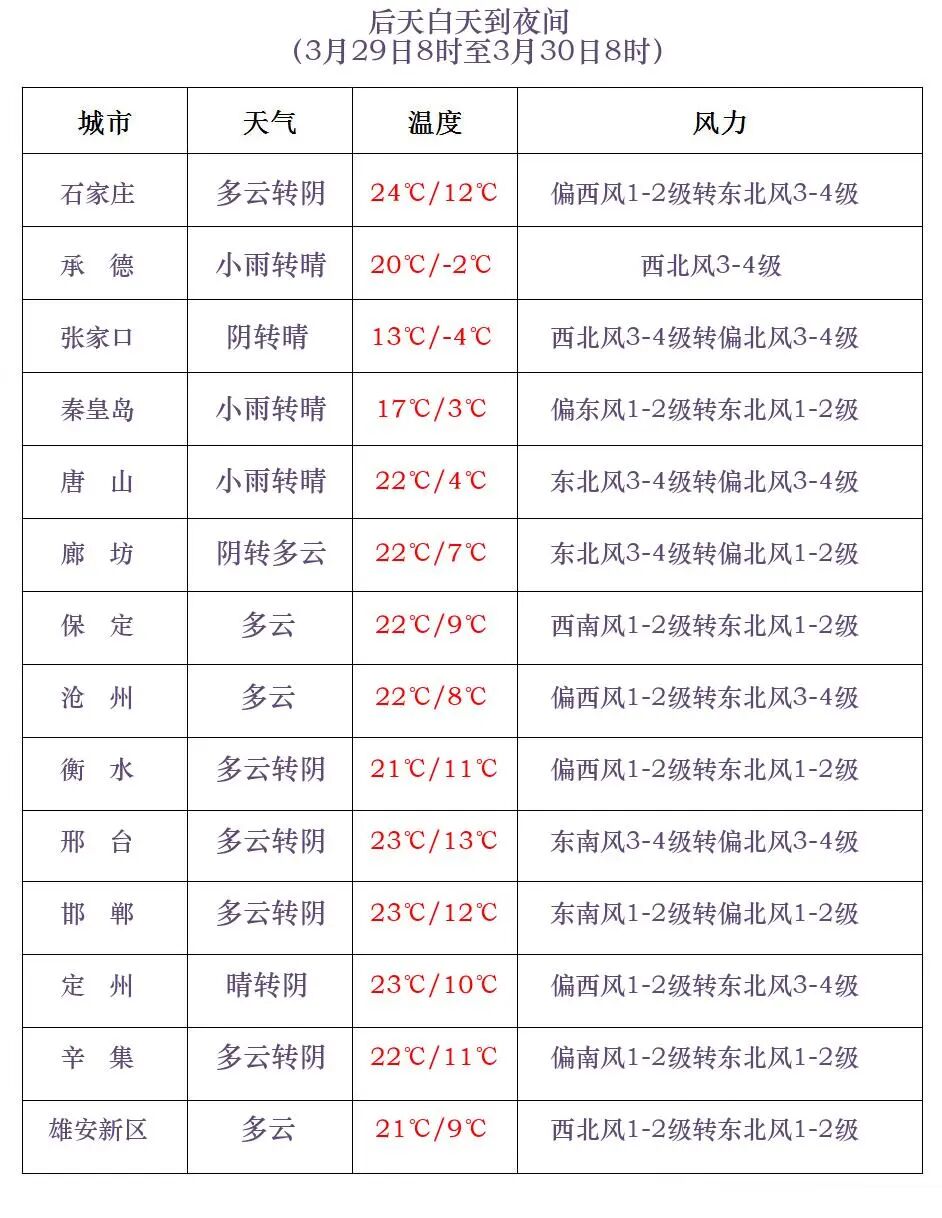 后天白天到夜间
（3月29日8时至3月30日8时）

| 城市 | 天气 | 温度 | 风力 |
|---|---|---|---|
| 石家庄 | 多云转阴 | 24℃/12℃ | 偏西风1-2级转东北风3-4级 |
| 承　德 | 小雨转晴 | 20℃/-2℃ | 西北风3-4级 |
| 张家口 | 阴转晴 | 13℃/-4℃ | 西北风3-4级转偏北风3-4级 |
| 秦皇岛 | 小雨转晴 | 17℃/3℃ | 偏东风1-2级转东北风1-2级 |
| 唐　山 | 小雨转晴 | 22℃/4℃ | 东北风3-4级转偏北风3-4级 |
| 廊　坊 | 阴转多云 | 22℃/7℃ | 东北风3-4级转偏北风1-2级 |
| 保　定 | 多云 | 22℃/9℃ | 西南风1-2级转东北风1-2级 |
| 沧　州 | 多云 | 22℃/8℃ | 偏西风1-2级转东北风3-4级 |
| 衡　水 | 多云转阴 | 21℃/11℃ | 偏西风1-2级转东北风1-2级 |
| 邢　台 | 多云转阴 | 23℃/13℃ | 东南风3-4级转偏北风3-4级 |
| 邯　郸 | 多云转阴 | 23℃/12℃ | 东南风1-2级转偏北风1-2级 |
| 定　州 | 晴转阴 | 23℃/10℃ | 偏西风1-2级转东北风3-4级 |
| 辛　集 | 多云转阴 | 22℃/11℃ | 偏南风1-2级转东北风1-2级 |
| 雄安新区 | 多云 | 21℃/9℃ | 西北风1-2级转东北风1-2级 |